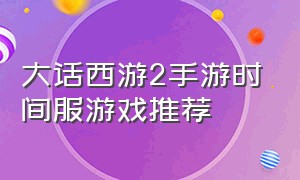 大话西游2手游时间服游戏推荐